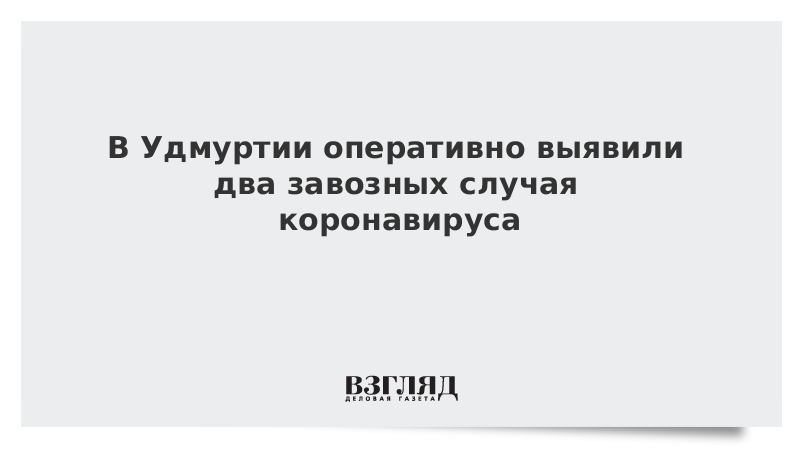 В Удмуртии оперативно выявили два завозных случая коронавируса

ВЗГЛЯД
ДЕЛОВАЯ ГАЗЕТА